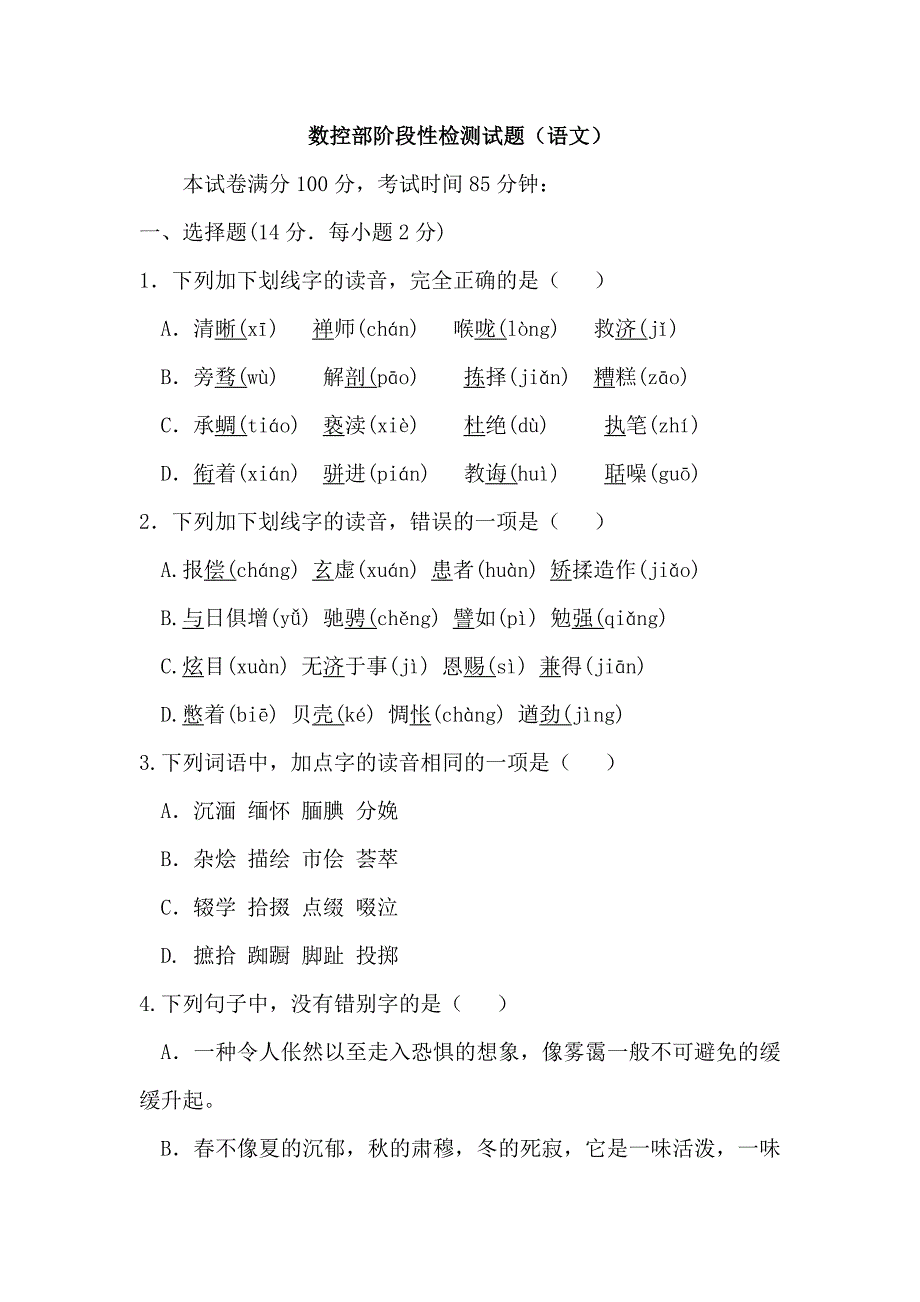 数控部阶段性检测试题（语文）

本试卷满分 100 分，考试时间 85 分钟：

一、选择题(14 分．每小题 2 分)

1．下列加下划线字的读音，完全正确的是（　　）

A．清晰(xī)　禅师(chán)　喉咙(lòng)　救济(jǐ)

B．旁骛(wù)　解剖(pāo)　拣择(jiǎn)　糟糕(zāo)

C．承蜩(tiáo)　亵渎(xiè)　杜绝(dù)　执笔(zhí)

D．衔着(xián)　骈进(pián)　教诲(huì)　聒噪(guō)

2．下列加下划线字的读音，错误的一项是（　　）

A.报偿(cháng) 玄虚(xuán) 患者(huàn) 矫揉造作(jiǎo)

B.与日俱增(yǔ) 驰骋(chěng) 譬如(pì) 勉强(qiǎng)

C.炫目(xuàn) 无济于事(jì) 恩赐(sì) 兼得(jiān)

D.憋着(biē) 贝壳(ké) 惆怅(chàng) 遒劲(jìng)

3.下列词语中，加点字的读音相同的一项是（　　）

A．沉湎 缅怀 腼腆 分娩

B．杂烩 描绘 市侩 荟萃

C．辍学 拾掇 点缀 啜泣

D．摭拾 踟蹰 脚趾 投掷

4.下列句子中，没有错别字的是（　　）

A．一种令人怅然以至走入恐惧的想象，像雾霭一般不可避免的缓缓升起。

B．春不像夏的沉郁，秋的肃穆，冬的死寂，它是一味活泼，一味